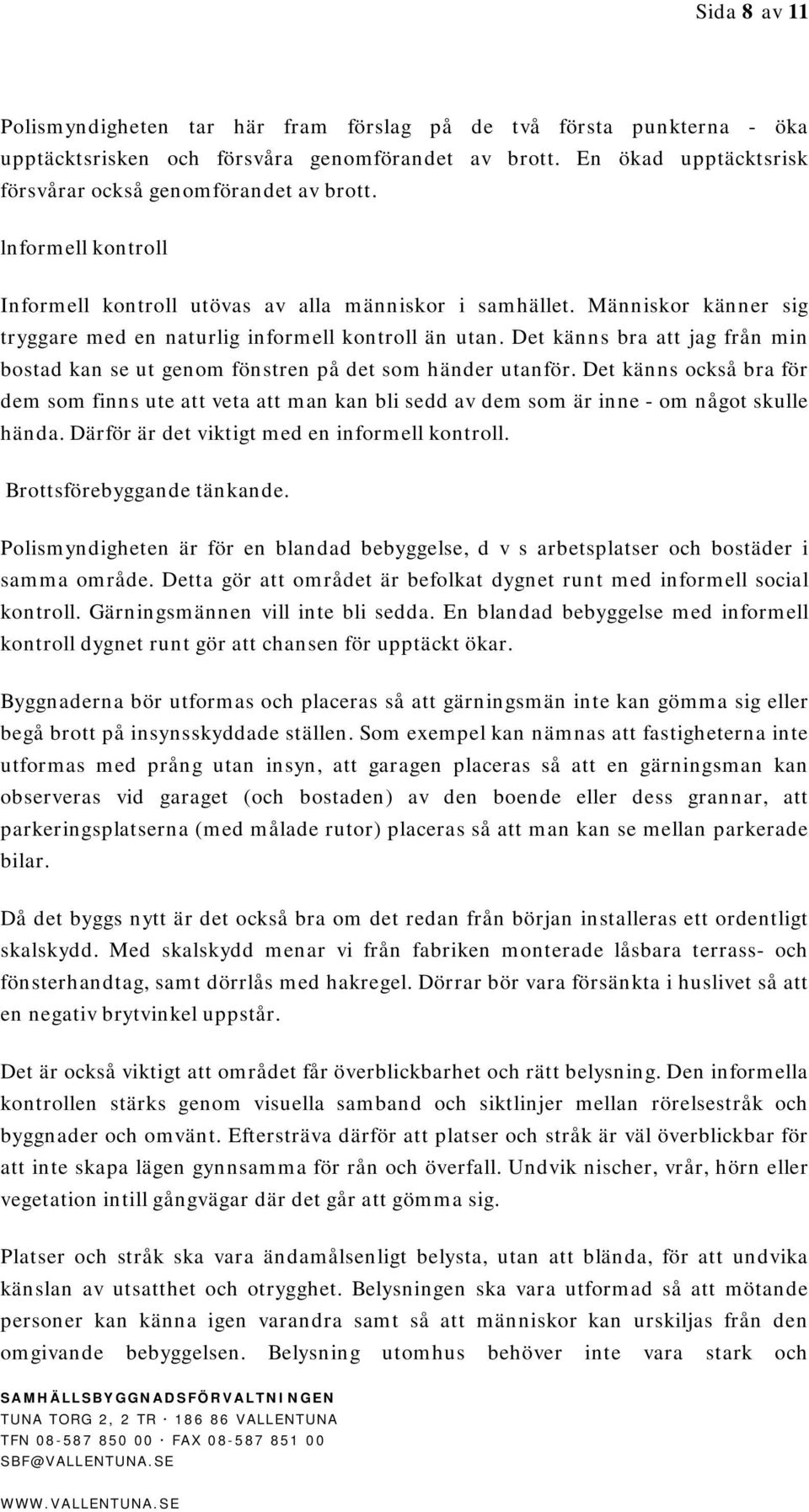 Sida 8 av 11

Polismyndigheten tar här fram förslag på de två första punkterna - öka upptäcktsrisken och försvåra genomförandet av brott. En ökad upptäcktsrisk försvårar också genomförandet av brott.

lnformell kontroll

Informell kontroll utövas av alla människor i samhället. Människor känner sig tryggare med en naturlig informell kontroll än utan. Det känns bra att jag från min bostad kan se ut genom fönstren på det som händer utanför. Det känns också bra för dem som finns ute att veta att man kan bli sedd av dem som är inne - om något skulle hända. Därför är det viktigt med en informell kontroll.

Brottsförebyggande tänkande.

Polismyndigheten är för en blandad bebyggelse, d v s arbetsplatser och bostäder i samma område. Detta gör att området är befolkat dygnet runt med informell social kontroll. Gärningsmännen vill inte bli sedda. En blandad bebyggelse med informell kontroll dygnet runt gör att chansen för upptäckt ökar.

Byggnaderna bör utformas och placeras så att gärningsmän inte kan gömma sig eller begå brott på insynsskyddade ställen. Som exempel kan nämnas att fastigheterna inte utformas med prång utan insyn, att garagen placeras så att en gärningsman kan observeras vid garaget (och bostaden) av den boende eller dess grannar, att parkeringsplatserna (med målade rutor) placeras så att man kan se mellan parkerade bilar.

Då det byggs nytt är det också bra om det redan från början installeras ett ordentligt skalskydd. Med skalskydd menar vi från fabriken monterade låsbara terrass- och fönsterhandtag, samt dörrlås med hakregel. Dörrar bör vara försänkta i huslivet så att en negativ brytvinkel uppstår.

Det är också viktigt att området får överblickbarhet och rätt belysning. Den informella kontrollen stärks genom visuella samband och siktlinjer mellan rörelsestråk och byggnader och omvänt. Eftersträva därför att platser och stråk är väl överblickbar för att inte skapa lägen gynnsamma för rån och överfall. Undvik nischer, vrår, hörn eller vegetation intill gångvägar där det går att gömma sig.

Platser och stråk ska vara ändamålsenligt belysta, utan att blända, för att undvika känslan av utsatthet och otrygghet. Belysningen ska vara utformad så att mötande personer kan känna igen varandra samt så att människor kan urskiljas från den omgivande bebyggelsen. Belysning utomhus behöver inte vara stark och

SAMHÄLLSBYGGNADSFÖRVALTNINGEN
TUNA TORG 2, 2 TR · 186 86 VALLENTUNA
TFN 08-587 850 00 · FAX 08-587 851 00
SBF@VALLENTUNA.SE

WWW.VALLENTUNA.SE